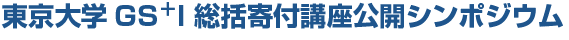 東京大学 GS$^{+}$I 総括寄付講座公開シンポジウム